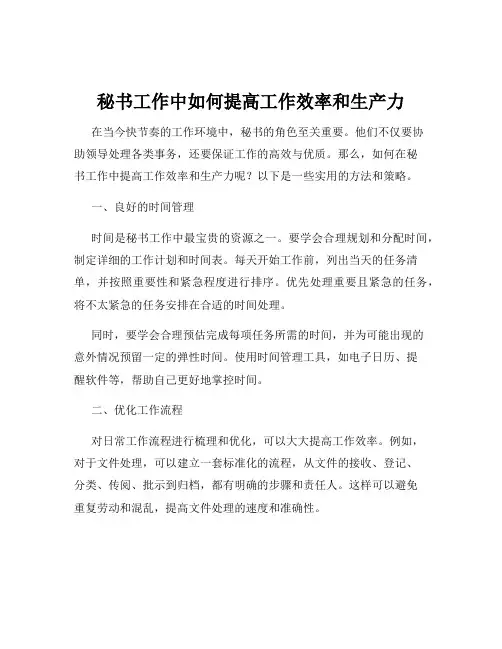 秘书工作中如何提高工作效率和生产力

在当今快节奏的工作环境中，秘书的角色至关重要。他们不仅要协助领导处理各类事务，还要保证工作的高效与优质。那么，如何在秘书工作中提高工作效率和生产力呢？以下是一些实用的方法和策略。

一、良好的时间管理

时间是秘书工作中最宝贵的资源之一。要学会合理规划和分配时间，制定详细的工作计划和时间表。每天开始工作前，列出当天的任务清单，并按照重要性和紧急程度进行排序。优先处理重要且紧急的任务，将不太紧急的任务安排在合适的时间处理。

同时，要学会合理预估完成每项任务所需的时间，并为可能出现的意外情况预留一定的弹性时间。使用时间管理工具，如电子日历、提醒软件等，帮助自己更好地掌控时间。

二、优化工作流程

对日常工作流程进行梳理和优化，可以大大提高工作效率。例如，对于文件处理，可以建立一套标准化的流程，从文件的接收、登记、分类、传阅、批示到归档，都有明确的步骤和责任人。这样可以避免重复劳动和混乱，提高文件处理的速度和准确性。